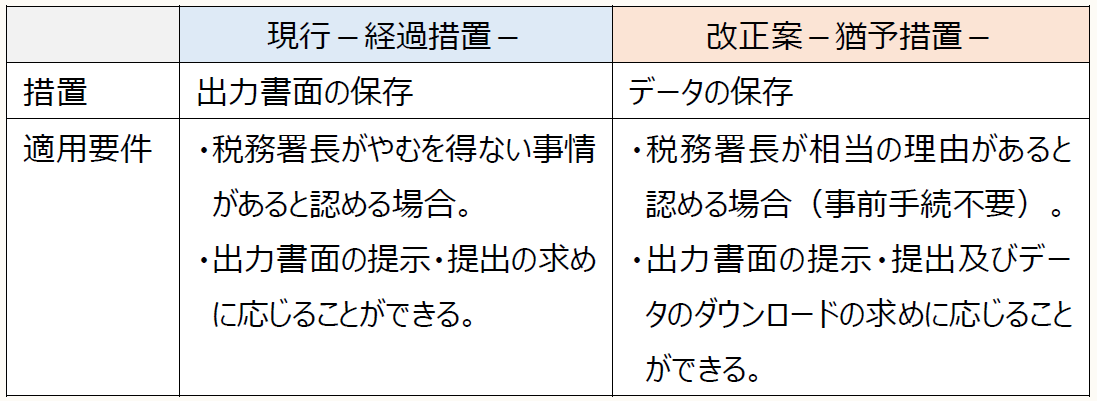 |  | 現行 – 経過措置 – | 改正案 – 猶予措置 – |
|---|---|---|
| 措置 | 出力書面の保存 | データの保存 |
| 適用要件 | ・税務署長がやむを得ない事情があると認める場合。 ・出力書面の提示・提出の求めに応じることができる。 | ・税務署長が相当の理由があると認める場合（事前手続不要）。 ・出力書面の提示・提出及びデータのダウンロードの求めに応じることができる。 |